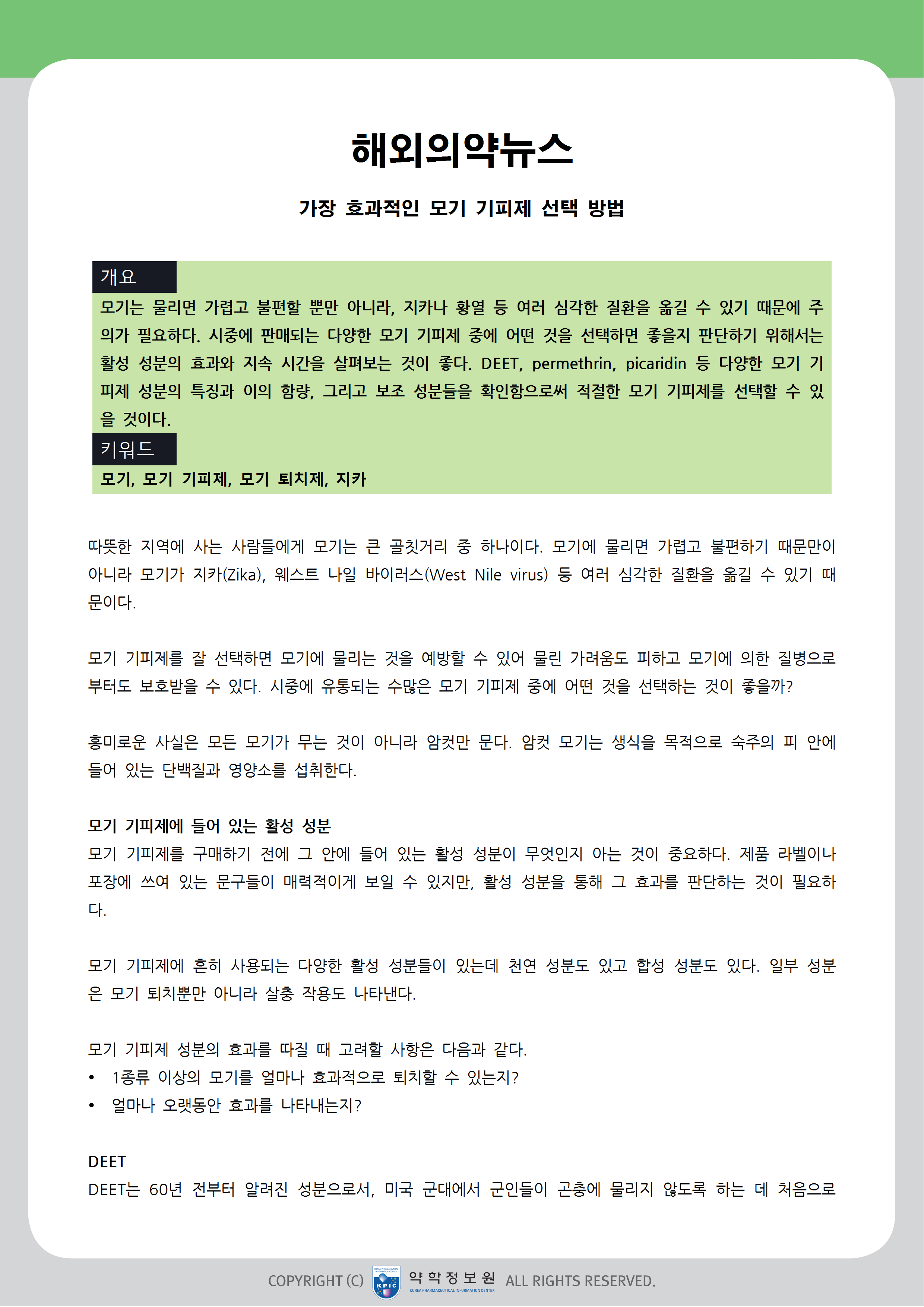 해외의약뉴스

가장 효과적인 모기 기피제 선택 방법

개요

모기는 물리면 가렵고 불편할 뿐만 아니라, 지카나 황열 등 여러 심각한 질환을 옮길 수 있기 때문에 주의가 필요하다. 시중에 판매되는 다양한 모기 기피제 중에 어떤 것을 선택하면 좋을지 판단하기 위해서는 활성 성분의 효과와 지속 시간을 살펴보는 것이 좋다. DEET, permethrin, picaridin 등 다양한 모기 기피제 성분의 특징과 이의 함량, 그리고 보조 성분들을 확인함으로써 적절한 모기 기피제를 선택할 수 있을 것이다.

키워드

모기, 모기 기피제, 모기 퇴치제, 지카

따뜻한 지역에 사는 사람들에게 모기는 큰 골칫거리 중 하나이다. 모기에 물리면 가렵고 불편하기 때문만이 아니라 모기가 지카(Zika), 웨스트 나일 바이러스(West Nile virus) 등 여러 심각한 질환을 옮길 수 있기 때문이다.

모기 기피제를 잘 선택하면 모기에 물리는 것을 예방할 수 있어 물린 가려움도 피하고 모기에 의한 질병으로부터도 보호받을 수 있다. 시중에 유통되는 수많은 모기 기피제 중에 어떤 것을 선택하는 것이 좋을까?

흥미로운 사실은 모든 모기가 무는 것이 아니라 암컷만 문다. 암컷 모기는 생식을 목적으로 숙주의 피 안에 들어 있는 단백질과 영양소를 섭취한다.

모기 기피제에 들어 있는 활성 성분
모기 기피제를 구매하기 전에 그 안에 들어 있는 활성 성분이 무엇인지 아는 것이 중요하다. 제품 라벨이나 포장에 쓰여 있는 문구들이 매력적이게 보일 수 있지만, 활성 성분을 통해 그 효과를 판단하는 것이 필요하다.

모기 기피제에 흔히 사용되는 다양한 활성 성분들이 있는데 천연 성분도 있고 합성 성분도 있다. 일부 성분은 모기 퇴치뿐만 아니라 살충 작용도 나타낸다.

모기 기피제 성분의 효과를 따질 때 고려할 사항은 다음과 같다.
• 1종류 이상의 모기를 얼마나 효과적으로 퇴치할 수 있는지?
• 얼마나 오랫동안 효과를 나타내는지?

DEET
DEET는 60년 전부터 알려진 성분으로서, 미국 군대에서 군인들이 곤충에 물리지 않도록 하는 데 처음으로

COPYRIGHT (C) KPIC 약학정보원 KOREA PHARMACEUTICAL INFORMATION CENTER ALL RIGHTS RESERVED.